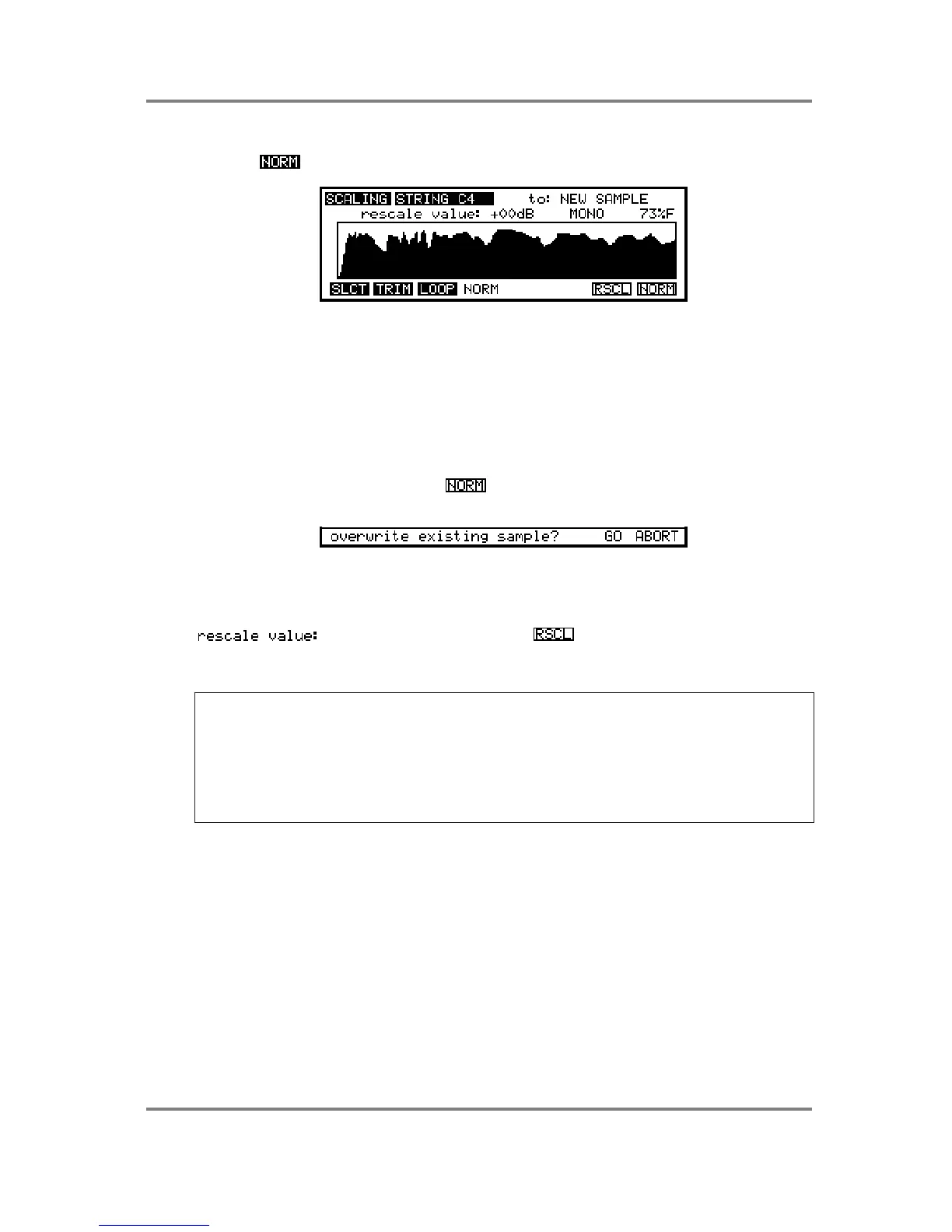 NORM

SCALING STRING C4 to: NEW SAMPLE
rescale value: +00dB MONO 73%F

SLCT TRIM LOOP NORM RSCL NORM

NORM

overwrite existing sample? GO ABORT

rescale value: RSCL